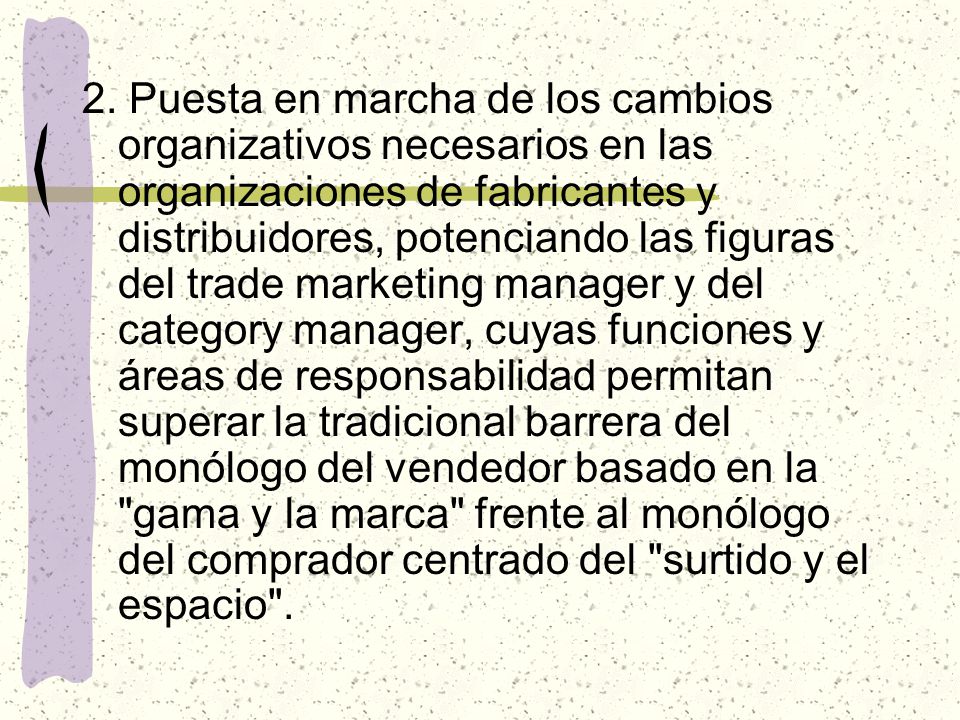 2. Puesta en marcha de los cambios organizativos necesarios en las organizaciones de fabricantes y distribuidores, potenciando las figuras del trade marketing manager y del category manager, cuyas funciones y áreas de responsabilidad permitan superar la tradicional barrera del monólogo del vendedor basado en la "gama y la marca" frente al monólogo del comprador centrado del "surtido y el espacio".